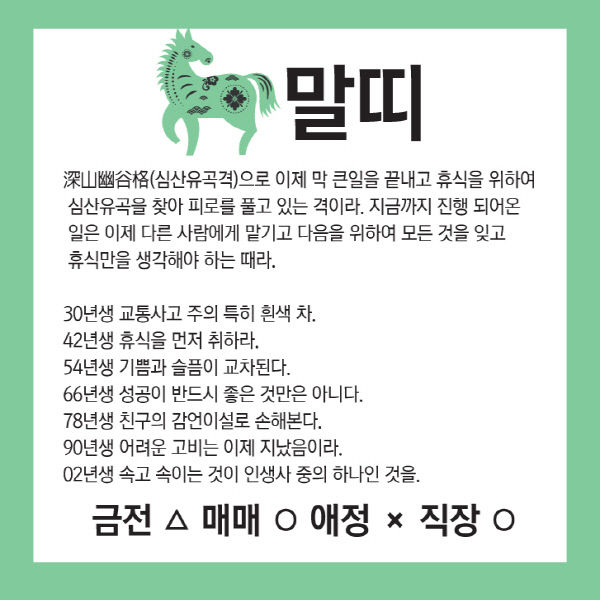 말띠

深山幽谷格(심산유곡격)으로 이제 막 큰일을 끝내고 휴식을 위하여 심산유곡을 찾아 피로를 풀고 있는 격이라. 지금까지 진행 되어온 일은 이제 다른 사람에게 맡기고 다음을 위하여 모든 것을 잊고 휴식만을 생각해야 하는 때라.

30년생 교통사고 주의 특히 흰색 차.
42년생 휴식을 먼저 취하라.
54년생 기쁨과 슬픔이 교차된다.
66년생 성공이 반드시 좋은 것만은 아니다.
78년생 친구의 감언이설로 손해본다.
90년생 어려운 고비는 이제 지났음이라.
02년생 속고 속이는 것이 인생사 중의 하나인 것을.

금전 △ 매매 ○ 애정 × 직장 ○